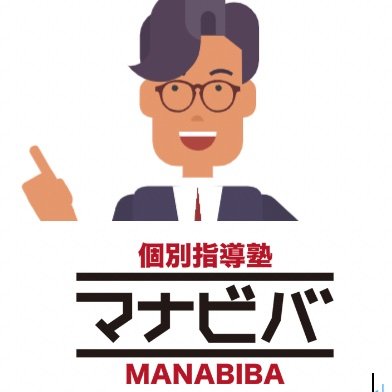 個別指導塾

マナビバ

MANABIBA